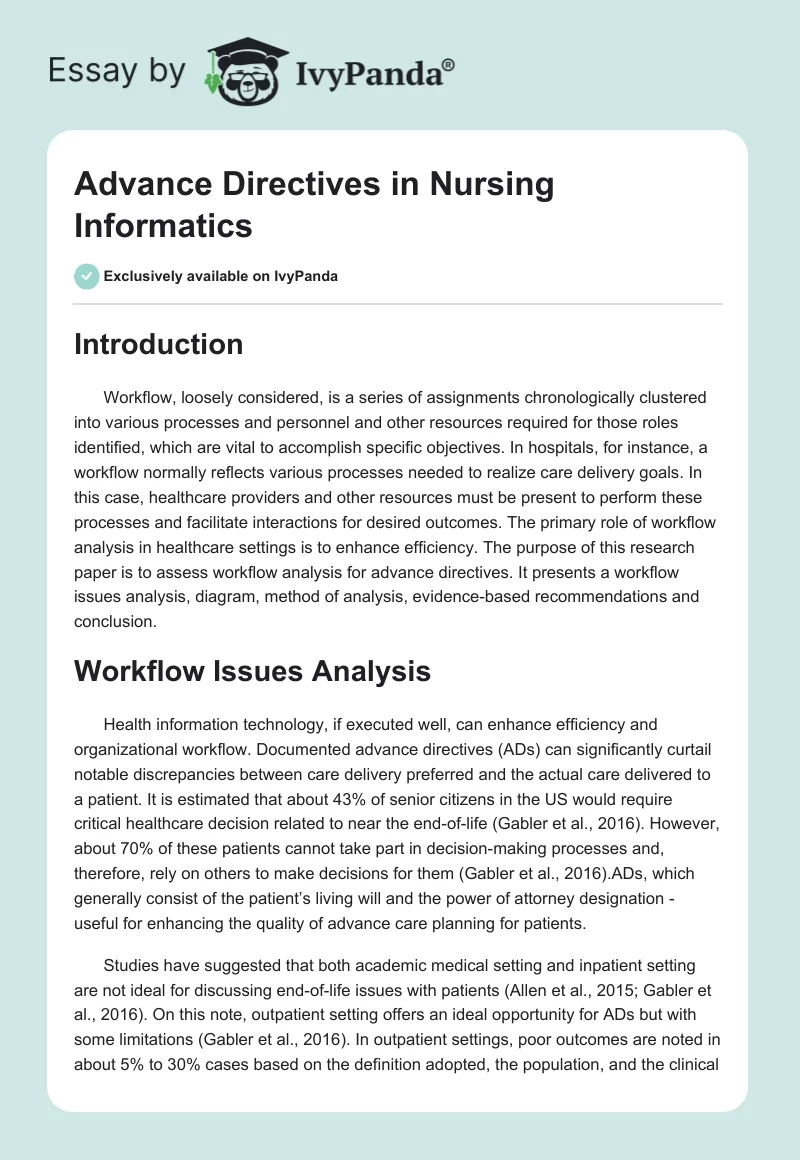 Essay by IvyPanda®

Advance Directives in Nursing Informatics

Exclusively available on IvyPanda

Introduction

Workflow, loosely considered, is a series of assignments chronologically clustered into various processes and personnel and other resources required for those roles identified, which are vital to accomplish specific objectives. In hospitals, for instance, a workflow normally reflects various processes needed to realize care delivery goals. In this case, healthcare providers and other resources must be present to perform these processes and facilitate interactions for desired outcomes. The primary role of workflow analysis in healthcare settings is to enhance efficiency. The purpose of this research paper is to assess workflow analysis for advance directives. It presents a workflow issues analysis, diagram, method of analysis, evidence-based recommendations and conclusion.

Workflow Issues Analysis

Health information technology, if executed well, can enhance efficiency and organizational workflow. Documented advance directives (ADs) can significantly curtail notable discrepancies between care delivery preferred and the actual care delivered to a patient. It is estimated that about 43% of senior citizens in the US would require critical healthcare decision related to near the end-of-life (Gabler et al., 2016). However, about 70% of these patients cannot take part in decision-making processes and, therefore, rely on others to make decisions for them (Gabler et al., 2016).ADs, which generally consist of the patient's living will and the power of attorney designation - useful for enhancing the quality of advance care planning for patients.

Studies have suggested that both academic medical setting and inpatient setting are not ideal for discussing end-of-life issues with patients (Allen et al., 2015; Gabler et al., 2016). On this note, outpatient setting offers an ideal opportunity for ADs but with some limitations (Gabler et al., 2016). In outpatient settings, poor outcomes are noted in about 5% to 30% cases based on the definition adopted, the population, and the clinical